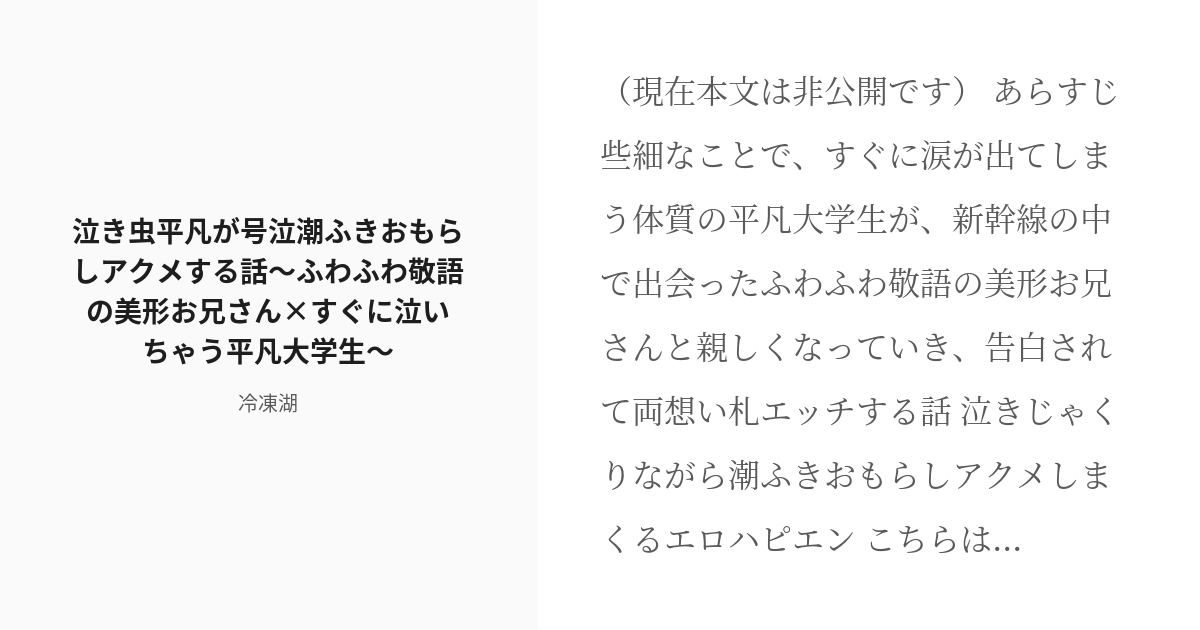 泣き虫平凡が号泣潮ふきおもらしアクメする話〜ふわふわ敬語の美形お兄さん×すぐに泣いちゃう平凡大学生〜

冷凍湖

（現在本文は非公開です） あらすじ 些細なことで、すぐに涙が出てしまう体質の平凡大学生が、新幹線の中で出会ったふわふわ敬語の美形お兄さんと親しくなっていき、告白されて両想い札エッチする話 泣きじゃくりながら潮ふきおもらしアクメしまくるエロハピエン こちらは...